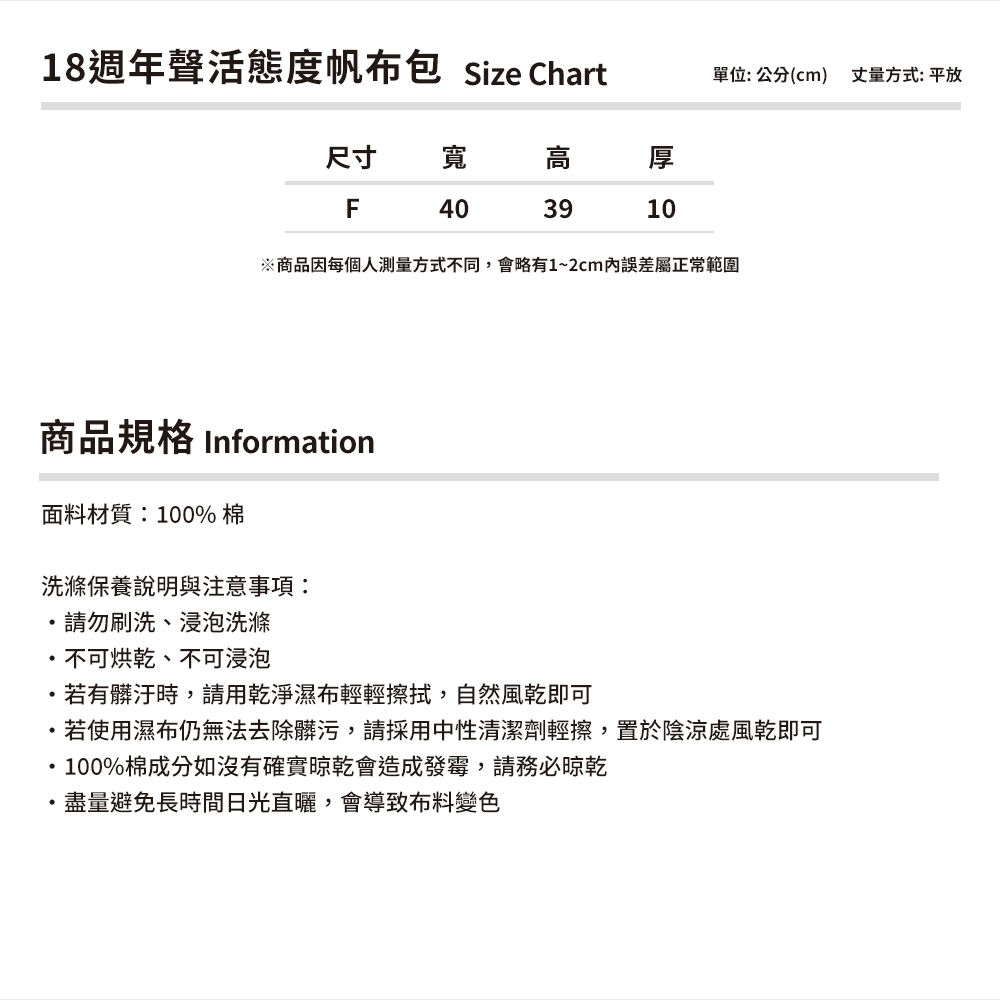 18週年聲活態度帆布包 Size Chart

單位: 公分(cm)　丈量方式: 平放

| 尺寸 | 寬 | 高 | 厚 |
|---|---|---|---|
| F | 40 | 39 | 10 |

※商品因每個人測量方式不同，會略有1~2cm內誤差屬正常範圍

商品規格 Information

面料材質：100% 棉

洗滌保養說明與注意事項：
・請勿刷洗、浸泡洗滌
・不可烘乾、不可浸泡
・若有髒汙時，請用乾淨濕布輕輕擦拭，自然風乾即可
・若使用濕布仍無法去除髒污，請採用中性清潔劑輕擦，置於陰涼處風乾即可
・100%棉成分如沒有確實晾乾會造成發霉，請務必晾乾
・盡量避免長時間日光直曬，會導致布料變色